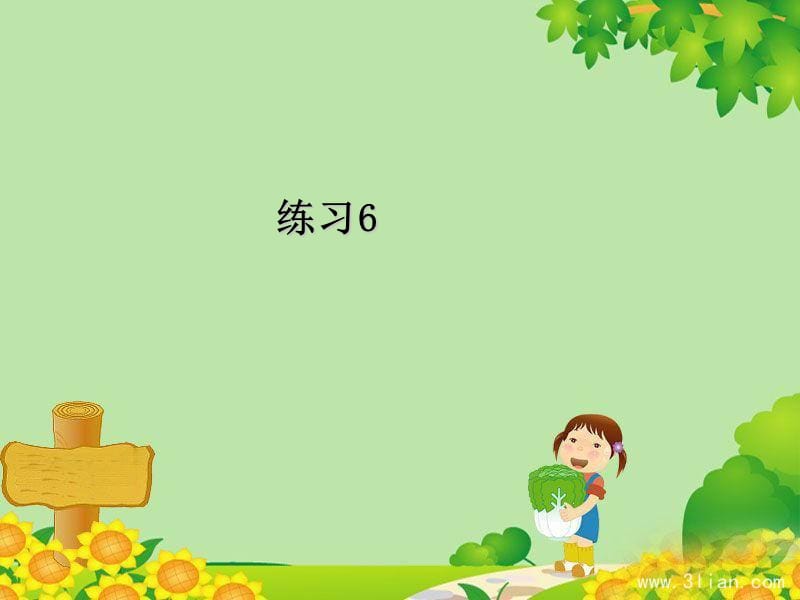 练习6

www.3lian.com